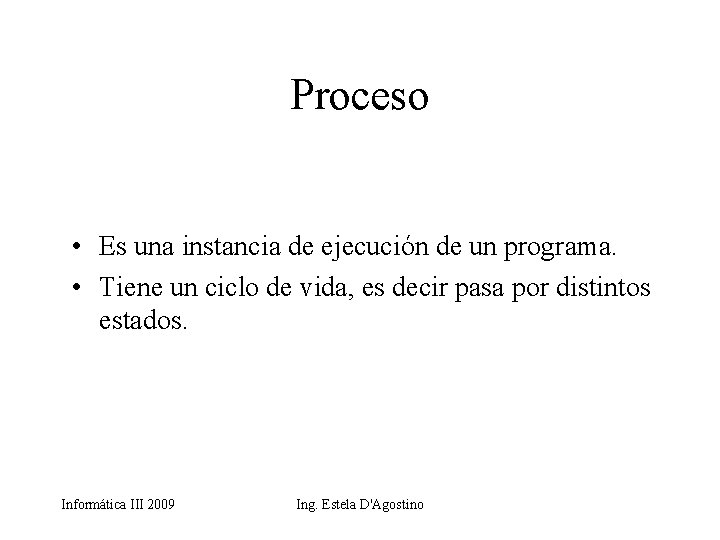 Proceso

• Es una instancia de ejecución de un programa.
• Tiene un ciclo de vida, es decir pasa por distintos estados.

Informática III 2009

Ing. Estela D'Agostino